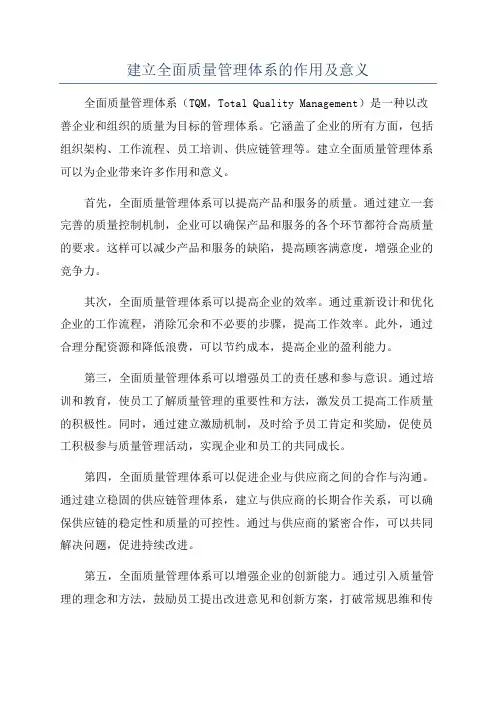 建立全面质量管理体系的作用及意义

全面质量管理体系（TQM，Total Quality Management）是一种以改善企业和组织的质量为目标的管理体系。它涵盖了企业的所有方面，包括组织架构、工作流程、员工培训、供应链管理等。建立全面质量管理体系可以为企业带来许多作用和意义。

首先，全面质量管理体系可以提高产品和服务的质量。通过建立一套完善的质量控制机制，企业可以确保产品和服务的各个环节都符合高质量的要求。这样可以减少产品和服务的缺陷，提高顾客满意度，增强企业的竞争力。

其次，全面质量管理体系可以提高企业的效率。通过重新设计和优化企业的工作流程，消除冗余和不必要的步骤，提高工作效率。此外，通过合理分配资源和降低浪费，可以节约成本，提高企业的盈利能力。

第三，全面质量管理体系可以增强员工的责任感和参与意识。通过培训和教育，使员工了解质量管理的重要性和方法，激发员工提高工作质量的积极性。同时，通过建立激励机制，及时给予员工肯定和奖励，促使员工积极参与质量管理活动，实现企业和员工的共同成长。

第四，全面质量管理体系可以促进企业与供应商之间的合作与沟通。通过建立稳固的供应链管理体系，建立与供应商的长期合作关系，可以确保供应链的稳定性和质量的可控性。通过与供应商的紧密合作，可以共同解决问题，促进持续改进。

第五，全面质量管理体系可以增强企业的创新能力。通过引入质量管理的理念和方法，鼓励员工提出改进意见和创新方案，打破常规思维和传